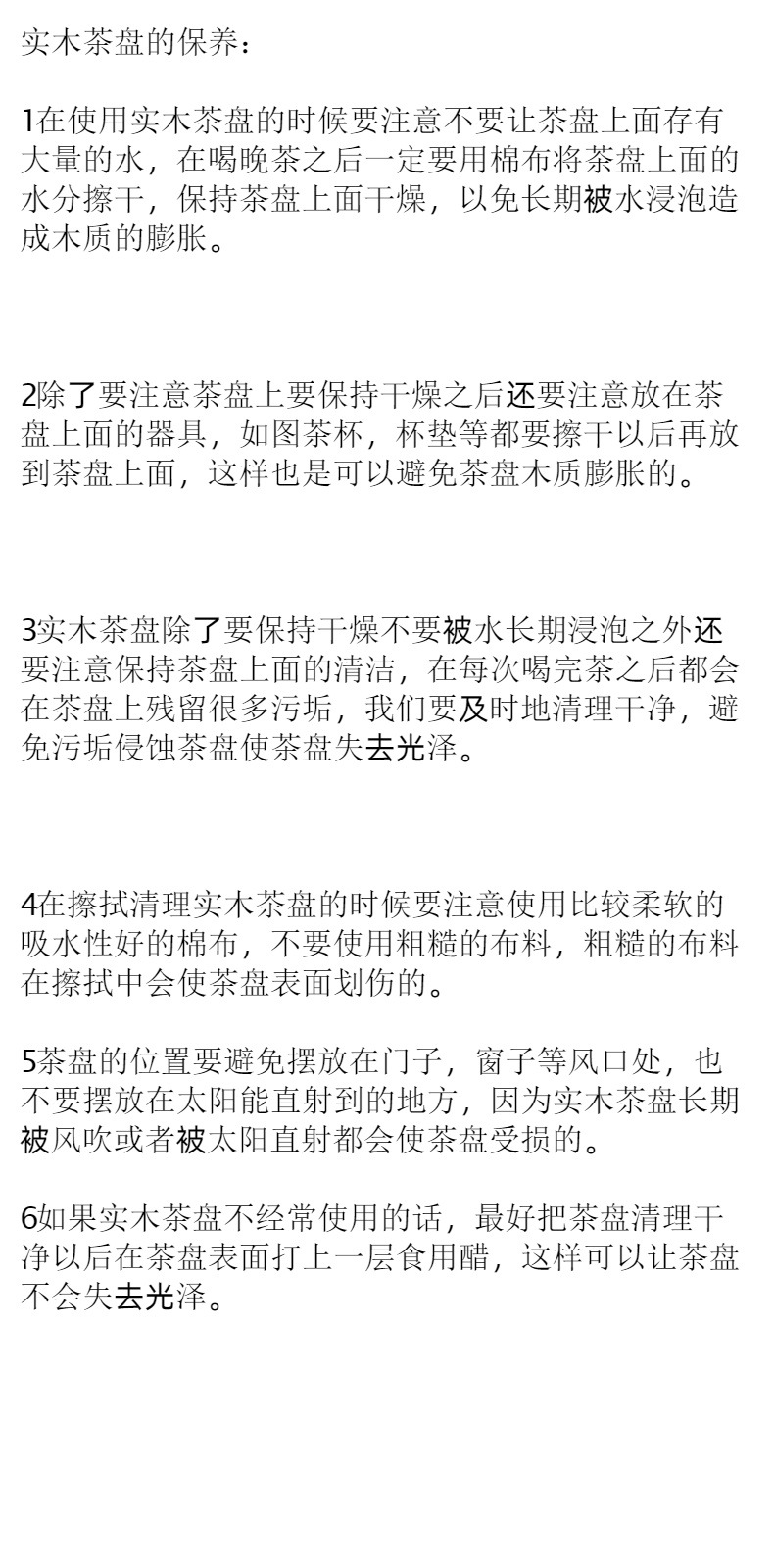 实木茶盘的保养：

1在使用实木茶盘的时候要注意不要让茶盘上面存有大量的水，在喝晚茶之后一定要用棉布将茶盘上面的水分擦干，保持茶盘上面干燥，以免长期被水浸泡造成木质的膨胀。

2除了要注意茶盘上要保持干燥之后还要注意放在茶盘上面的器具，如图茶杯，杯垫等都要擦干以后再放到茶盘上面，这样也是可以避免茶盘木质膨胀的。

3实木茶盘除了要保持干燥不要被水长期浸泡之外还要注意保持茶盘上面的清洁，在每次喝完茶之后都会在茶盘上残留很多污垢，我们要及时地清理干净，避免污垢侵蚀茶盘使茶盘失去光泽。

4在擦拭清理实木茶盘的时候要注意使用比较柔软的吸水性好的棉布，不要使用粗糙的布料，粗糙的布料在擦拭中会使茶盘表面划伤的。

5茶盘的位置要避免摆放在门子，窗子等风口处，也不要摆放在太阳能直射到的地方，因为实木茶盘长期被风吹或者被太阳直射都会使茶盘受损的。

6如果实木茶盘不经常使用的话，最好把茶盘清理干净以后在茶盘表面打上一层食用醋，这样可以让茶盘不会失去光泽。